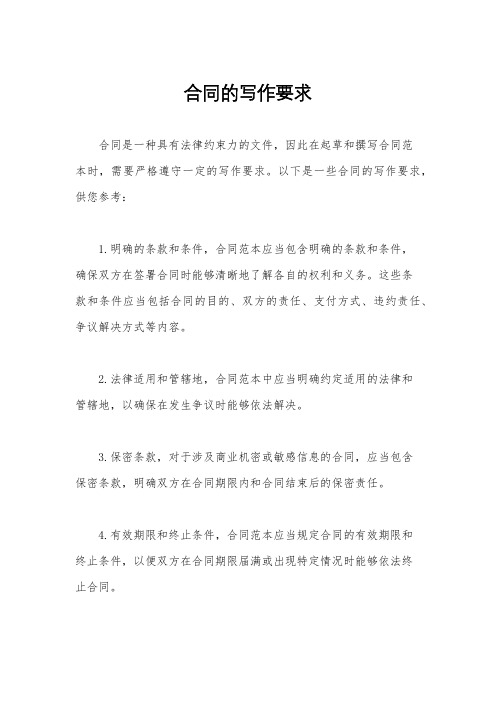 合同的写作要求

合同是一种具有法律约束力的文件，因此在起草和撰写合同范本时，需要严格遵守一定的写作要求。以下是一些合同的写作要求，供您参考：

1. 明确的条款和条件，合同范本应当包含明确的条款和条件，确保双方在签署合同时能够清晰地了解各自的权利和义务。这些条款和条件应当包括合同的目的、双方的责任、支付方式、违约责任、争议解决方式等内容。

2. 法律适用和管辖地，合同范本中应当明确约定适用的法律和管辖地，以确保在发生争议时能够依法解决。

3. 保密条款，对于涉及商业机密或敏感信息的合同，应当包含保密条款，明确双方在合同期限内和合同结束后的保密责任。

4. 有效期限和终止条件，合同范本应当规定合同的有效期限和终止条件，以便双方在合同期限届满或出现特定情况时能够依法终止合同。